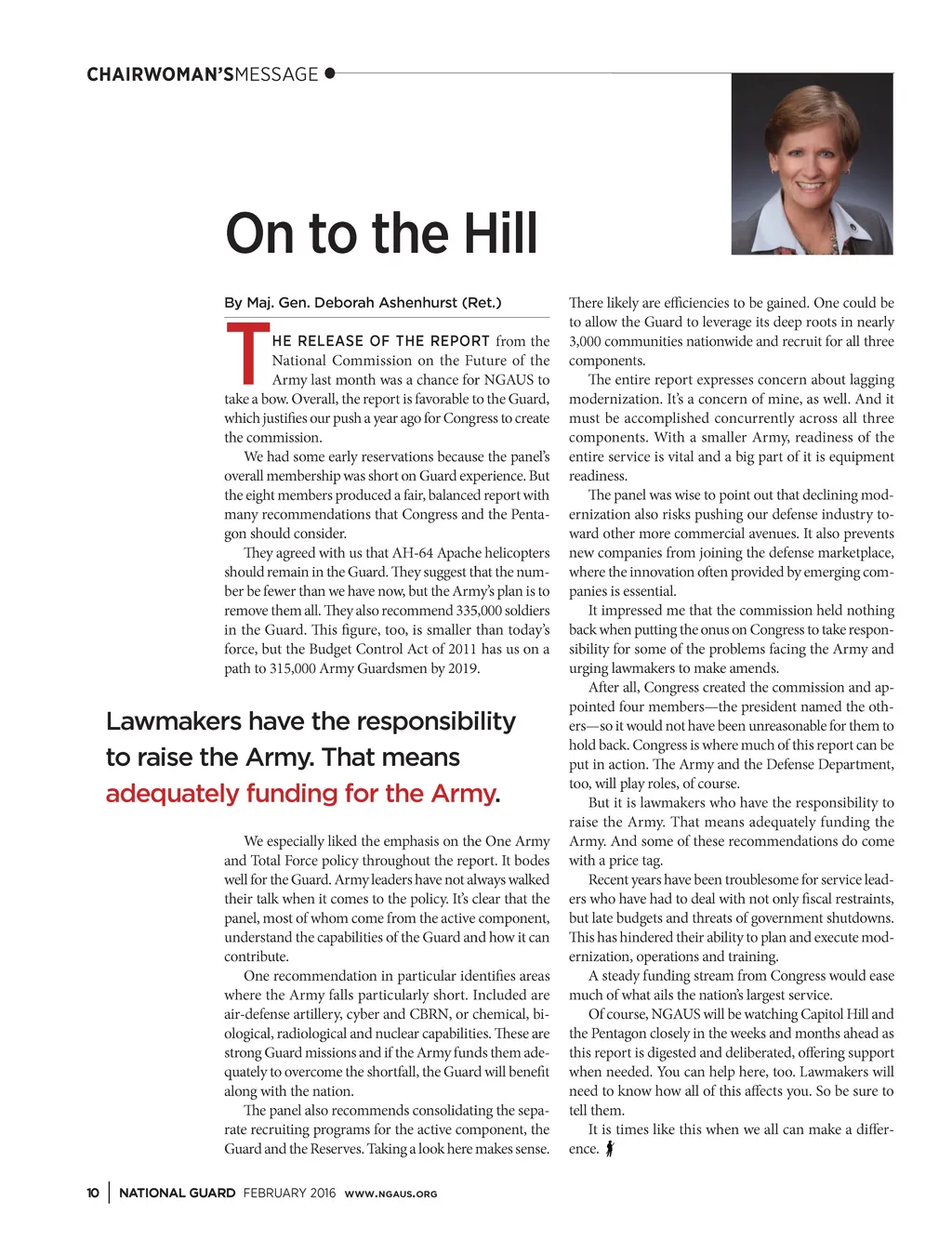 CHAIRWOMAN'SMESSAGE

On to the Hill

By Maj. Gen. Deborah Ashenhurst (Ret.)

THE RELEASE OF THE REPORT from the National Commission on the Future of the Army last month was a chance for NGAUS to take a bow. Overall, the report is favorable to the Guard, which justifies our push a year ago for Congress to create the commission.

We had some early reservations because the panel's overall membership was short on Guard experience. But the eight members produced a fair, balanced report with many recommendations that Congress and the Pentagon should consider.

They agreed with us that AH-64 Apache helicopters should remain in the Guard. They suggest that the number be fewer than we have now, but the Army's plan is to remove them all. They also recommend 335,000 soldiers in the Guard. This figure, too, is smaller than today's force, but the Budget Control Act of 2011 has us on a path to 315,000 Army Guardsmen by 2019.

Lawmakers have the responsibility to raise the Army. That means adequately funding for the Army.

We especially liked the emphasis on the One Army and Total Force policy throughout the report. It bodes well for the Guard. Army leaders have not always walked their talk when it comes to the policy. It's clear that the panel, most of whom come from the active component, understand the capabilities of the Guard and how it can contribute.

One recommendation in particular identifies areas where the Army falls particularly short. Included are air-defense artillery, cyber and CBRN, or chemical, biological, radiological and nuclear capabilities. These are strong Guard missions and if the Army funds them adequately to overcome the shortfall, the Guard will benefit along with the nation.

The panel also recommends consolidating the separate recruiting programs for the active component, the Guard and the Reserves. Taking a look here makes sense.

There likely are efficiencies to be gained. One could be to allow the Guard to leverage its deep roots in nearly 3,000 communities nationwide and recruit for all three components.

The entire report expresses concern about lagging modernization. It's a concern of mine, as well. And it must be accomplished concurrently across all three components. With a smaller Army, readiness of the entire service is vital and a big part of it is equipment readiness.

The panel was wise to point out that declining modernization also risks pushing our defense industry toward other more commercial avenues. It also prevents new companies from joining the defense marketplace, where the innovation often provided by emerging companies is essential.

It impressed me that the commission held nothing back when putting the onus on Congress to take responsibility for some of the problems facing the Army and urging lawmakers to make amends.

After all, Congress created the commission and appointed four members—the president named the others—so it would not have been unreasonable for them to hold back. Congress is where much of this report can be put in action. The Army and the Defense Department, too, will play roles, of course.

But it is lawmakers who have the responsibility to raise the Army. That means adequately funding the Army. And some of these recommendations do come with a price tag.

Recent years have been troublesome for service leaders who have had to deal with not only fiscal restraints, but late budgets and threats of government shutdowns. This has hindered their ability to plan and execute modernization, operations and training.

A steady funding stream from Congress would ease much of what ails the nation's largest service.

Of course, NGAUS will be watching Capitol Hill and the Pentagon closely in the weeks and months ahead as this report is digested and deliberated, offering support when needed. You can help here, too. Lawmakers will need to know how all of this affects you. So be sure to tell them.

It is times like this when we all can make a difference.

10 | NATIONAL GUARD FEBRUARY 2016 WWW.NGAUS.ORG